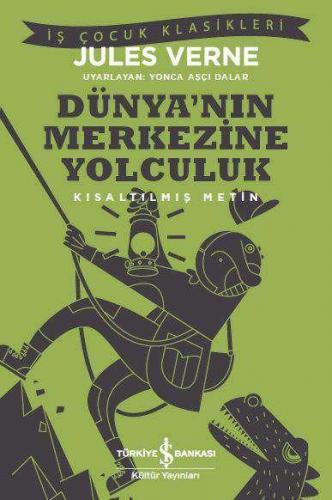 İŞ ÇOCUK KLASİKLERİ
JULES VERNE
UYARLAYAN: YONCA AŞÇI DALAR
DÜNYA'NIN MERKEZİNE YOLCULUK
KISALTILMIŞ METİN

TÜRKİYE İŞ BANKASI
Kültür Yayınları